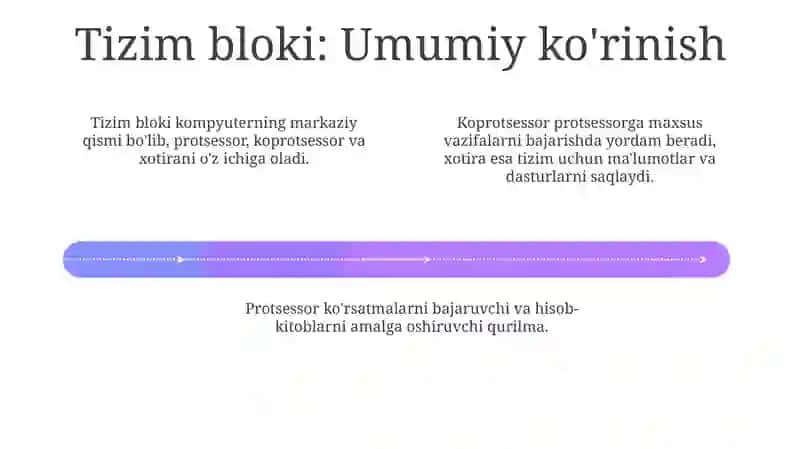 Tizim bloki: Umumiy ko'rinish

Tizim bloki kompyuterning markaziy qismi bo'lib, protsessor, koprotsessor va xotirani o'z ichiga oladi.

Koprotsessor protsessorga maxsus vazifalarni bajarishda yordam beradi, xotira esa tizim uchun ma'lumotlar va dasturlarni saqlaydi.

Protsessor ko'rsatmalarni bajaruvchi va hisob-kitoblarni amalga oshiruvchi qurilma.